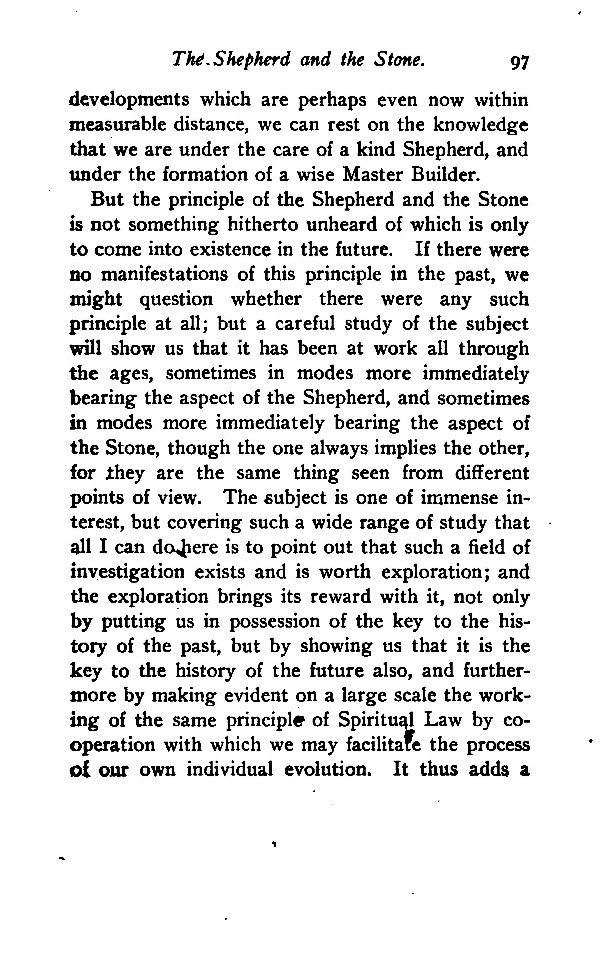 The Shepherd and the Stone. 97

developments which are perhaps even now within measurable distance, we can rest on the knowledge that we are under the care of a kind Shepherd, and under the formation of a wise Master Builder.

But the principle of the Shepherd and the Stone is not something hitherto unheard of which is only to come into existence in the future. If there were no manifestations of this principle in the past, we might question whether there were any such principle at all; but a careful study of the subject will show us that it has been at work all through the ages, sometimes in modes more immediately bearing the aspect of the Shepherd, and sometimes in modes more immediately bearing the aspect of the Stone, though the one always implies the other, for they are the same thing seen from different points of view. The subject is one of immense interest, but covering such a wide range of study that all I can do here is to point out that such a field of investigation exists and is worth exploration; and the exploration brings its reward with it, not only by putting us in possession of the key to the history of the past, but by showing us that it is the key to the history of the future also, and furthermore by making evident on a large scale the working of the same principle of Spiritual Law by cooperation with which we may facilitate the process of our own individual evolution. It thus adds a